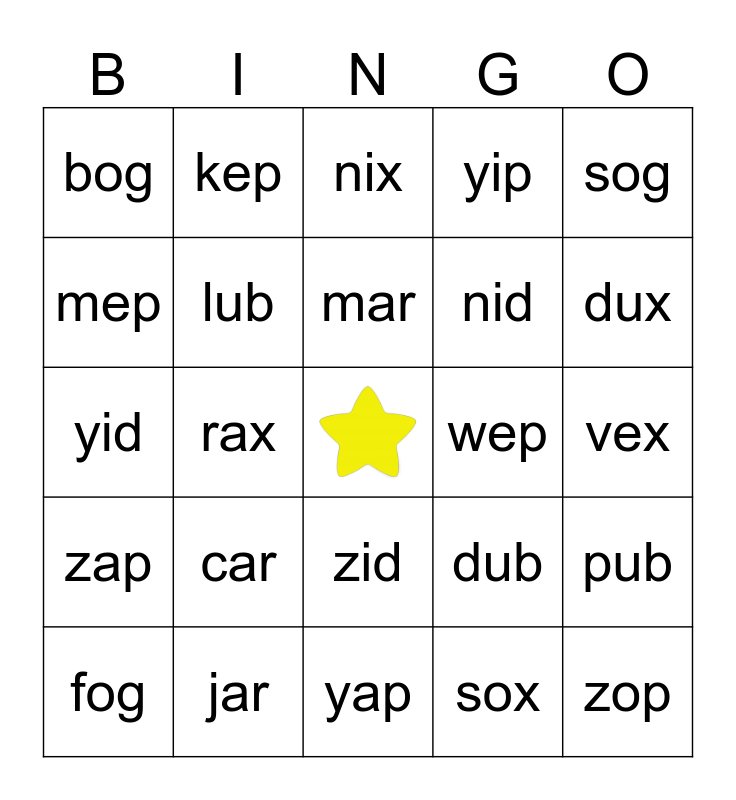 | B | I | N | G | O |
|---|---|---|---|---|
| bog | kep | nix | yip | sog |
| mep | lub | mar | nid | dux |
| yid | rax | | wep | vex |
| zap | car | zid | dub | pub |
| fog | jar | yap | sox | zop |